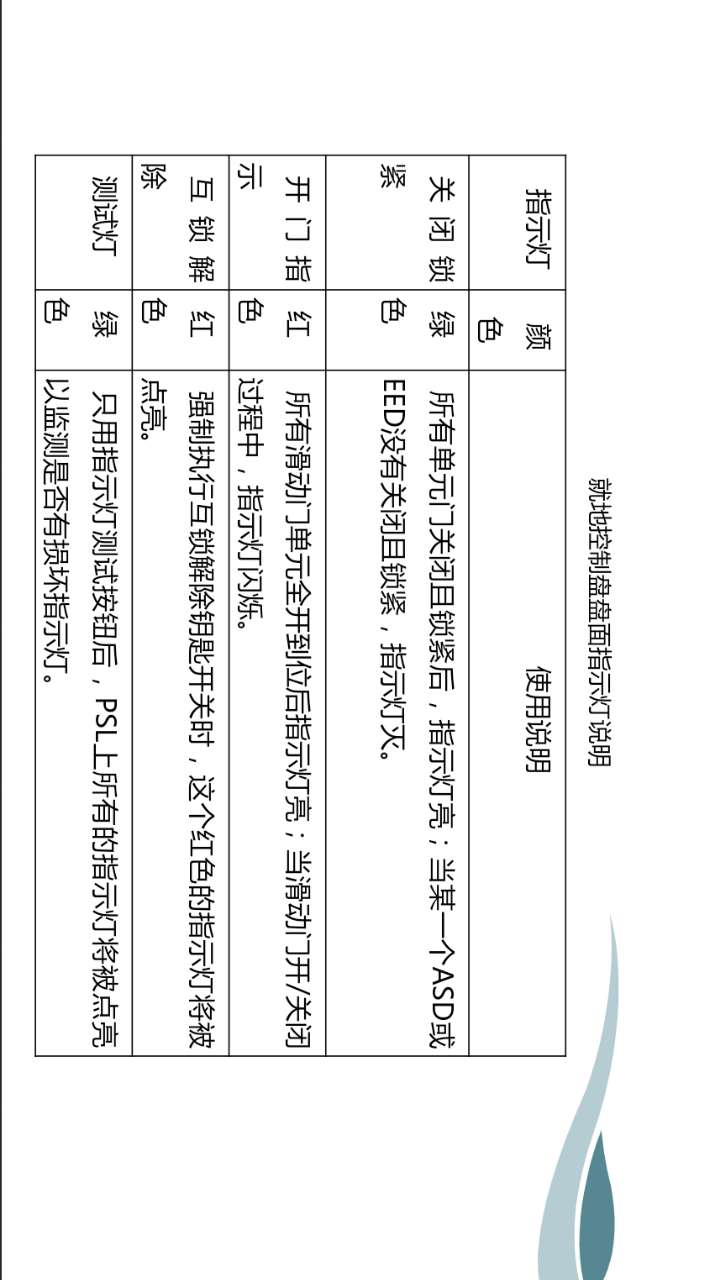 就地控制盘盘面指示灯说明

| 指示灯 | 颜色 | 使用说明 |
|---|---|---|
| 关闭锁紧 | 绿色 | 所有单元门关闭且锁紧后，指示灯亮；当某一个ASD或EED没有关闭且锁紧，指示灯灭。 |
| 开门指示 | 红色 | 所有滑动门单元全开到位后指示灯亮；当滑动门开/关闭过程中，指示灯闪烁。 |
| 互锁解除 | 红色 | 强制执行互锁解除钥匙开关时，这个红色的指示灯将被点亮。 |
| 测试灯 | 绿色 | 只用指示灯测试按钮后，PSL上所有的指示灯将被点亮以监测是否有损坏指示灯。 |